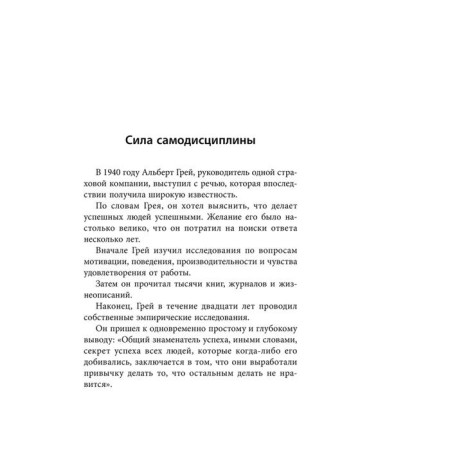 Сила самодисциплины

В 1940 году Альберт Грей, руководитель одной страховой компании, выступил с речью, которая впоследствии получила широкую известность.

По словам Грея, он хотел выяснить, что делает успешных людей успешными. Желание его было настолько велико, что он потратил на поиски ответа несколько лет.

Вначале Грей изучил исследования по вопросам мотивации, поведения, производительности и чувства удовлетворения от работы.

Затем он прочитал тысячи книг, журналов и жизнеописаний.

Наконец, Грей в течение двадцати лет проводил собственные эмпирические исследования.

Он пришел к одновременно простому и глубокому выводу: «Общий знаменатель успеха, иными словами, секрет успеха всех людей, которые когда-либо его добивались, заключается в том, что они выработали привычку делать то, что остальным делать не нравится».